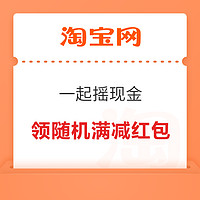 淘宝网

一起摇现金

领随机满减红包